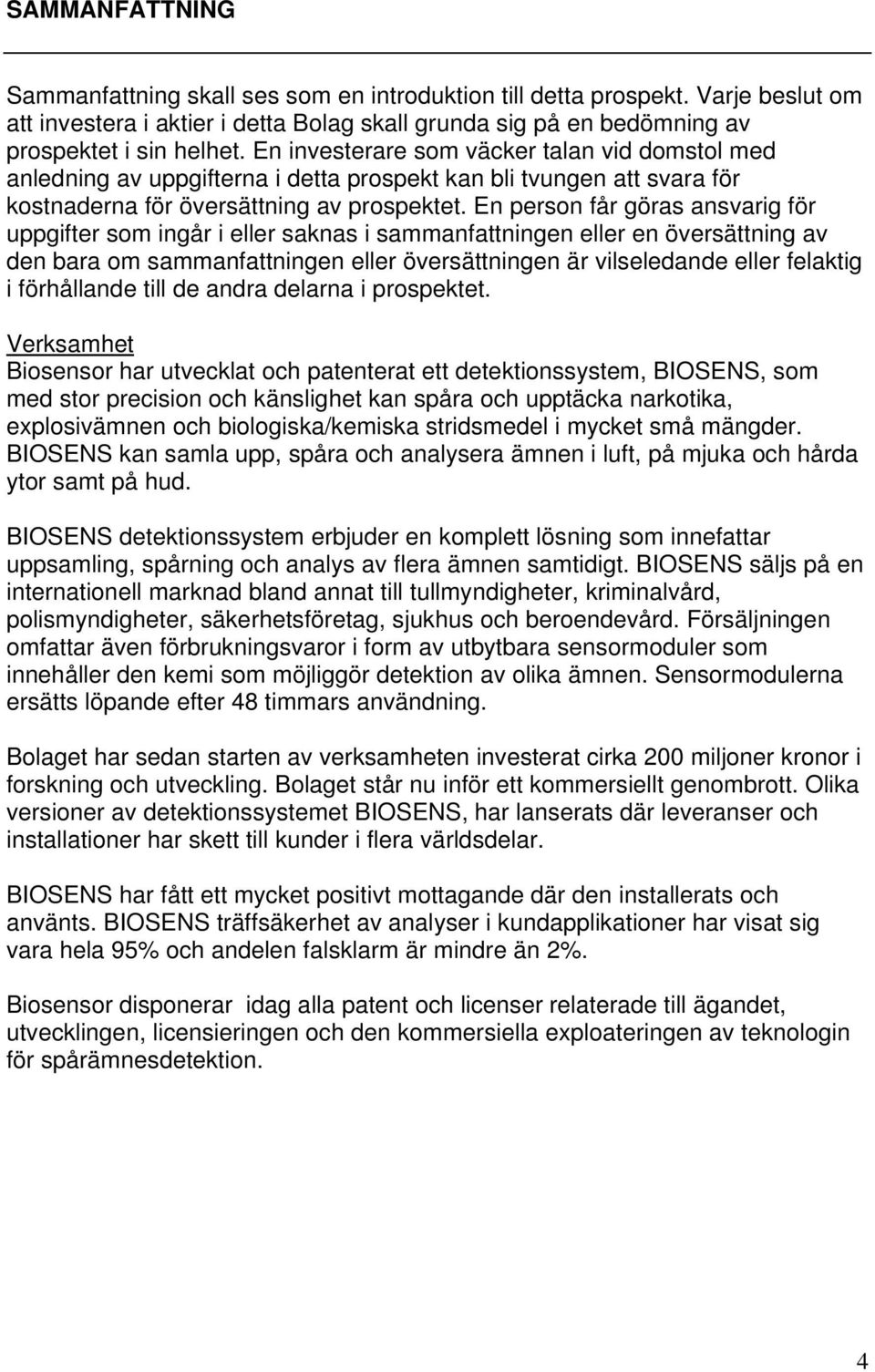 SAMMANFATTNING

Sammanfattning skall ses som en introduktion till detta prospekt. Varje beslut om att investera i aktier i detta Bolag skall grunda sig på en bedömning av prospektet i sin helhet. En investerare som väcker talan vid domstol med anledning av uppgifterna i detta prospekt kan bli tvungen att svara för kostnaderna för översättning av prospektet. En person får göras ansvarig för uppgifter som ingår i eller saknas i sammanfattningen eller en översättning av den bara om sammanfattningen eller översättningen är vilseledande eller felaktig i förhållande till de andra delarna i prospektet.

Verksamhet
Biosensor har utvecklat och patenterat ett detektionssystem, BIOSENS, som med stor precision och känslighet kan spåra och upptäcka narkotika, explosivämnen och biologiska/kemiska stridsmedel i mycket små mängder. BIOSENS kan samla upp, spåra och analysera ämnen i luft, på mjuka och hårda ytor samt på hud.

BIOSENS detektionssystem erbjuder en komplett lösning som innefattar uppsamling, spårning och analys av flera ämnen samtidigt. BIOSENS säljs på en internationell marknad bland annat till tullmyndigheter, kriminalvård, polismyndigheter, säkerhetsföretag, sjukhus och beroendevård. Försäljningen omfattar även förbrukningsvaror i form av utbytbara sensormoduler som innehåller den kemi som möjliggör detektion av olika ämnen. Sensormodulerna ersätts löpande efter 48 timmars användning.

Bolaget har sedan starten av verksamheten investerat cirka 200 miljoner kronor i forskning och utveckling. Bolaget står nu inför ett kommersiellt genombrott. Olika versioner av detektionssystemet BIOSENS, har lanserats där leveranser och installationer har skett till kunder i flera världsdelar.

BIOSENS har fått ett mycket positivt mottagande där den installerats och använts. BIOSENS träffsäkerhet av analyser i kundapplikationer har visat sig vara hela 95% och andelen falsklarm är mindre än 2%.

Biosensor disponerar idag alla patent och licenser relaterade till ägandet, utvecklingen, licensieringen och den kommersiella exploateringen av teknologin för spårämnesdetektion.

4